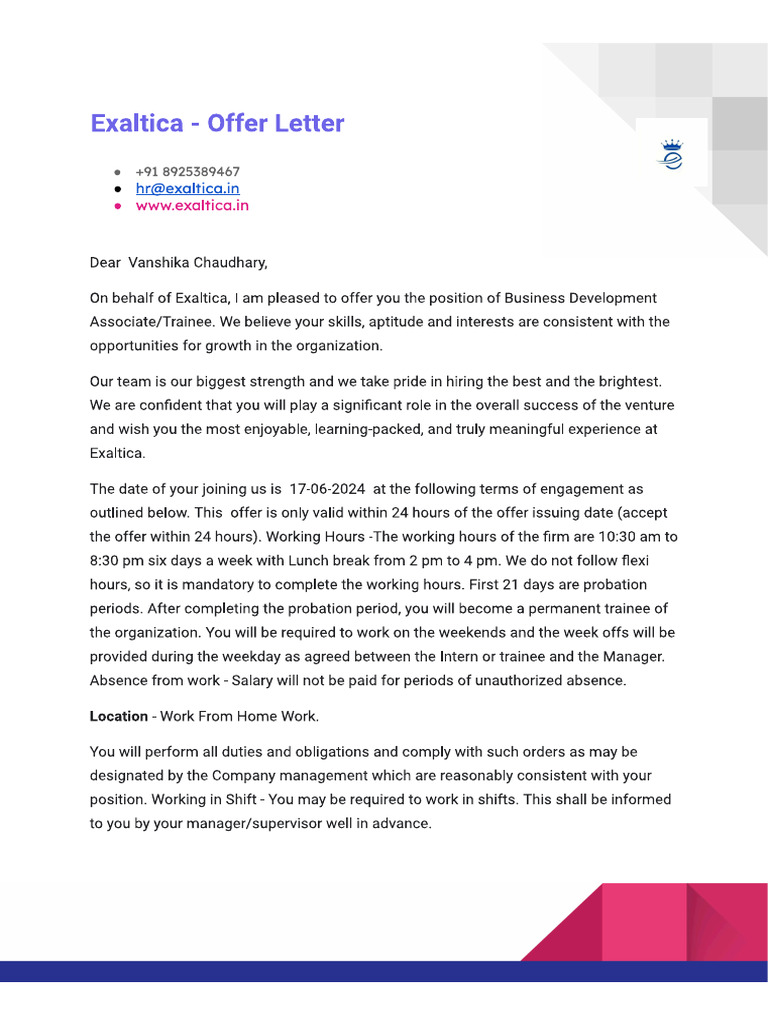 Exaltica - Offer Letter

- +91 8925389467
- hr@exaltica.in
- www.exaltica.in

Dear Vanshika Chaudhary,

On behalf of Exaltica, I am pleased to offer you the position of Business Development Associate/Trainee. We believe your skills, aptitude and interests are consistent with the opportunities for growth in the organization.

Our team is our biggest strength and we take pride in hiring the best and the brightest. We are confident that you will play a significant role in the overall success of the venture and wish you the most enjoyable, learning-packed, and truly meaningful experience at Exaltica.

The date of your joining us is 17-06-2024 at the following terms of engagement as outlined below. This offer is only valid within 24 hours of the offer issuing date (accept the offer within 24 hours). Working Hours -The working hours of the firm are 10:30 am to 8:30 pm six days a week with Lunch break from 2 pm to 4 pm. We do not follow flexi hours, so it is mandatory to complete the working hours. First 21 days are probation periods. After completing the probation period, you will become a permanent trainee of the organization. You will be required to work on the weekends and the week offs will be provided during the weekday as agreed between the Intern or trainee and the Manager. Absence from work - Salary will not be paid for periods of unauthorized absence.

Location - Work From Home Work.

You will perform all duties and obligations and comply with such orders as may be designated by the Company management which are reasonably consistent with your position. Working in Shift - You may be required to work in shifts. This shall be informed to you by your manager/supervisor well in advance.